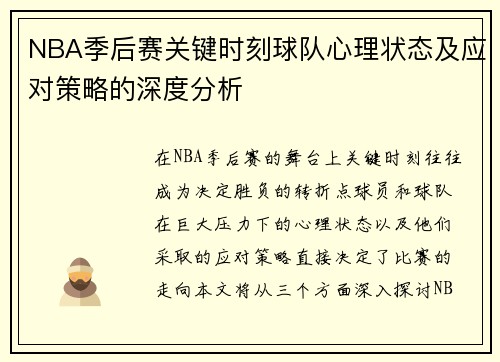 NBA季后赛关键时刻球队心理状态及应对策略的深度分析

在NBA季后赛的舞台上关键时刻往往成为决定胜负的转折点球员和球队在巨大压力下的心理状态以及他们采取的应对策略直接决定了比赛的走向本文将从三个方面深入探讨NB